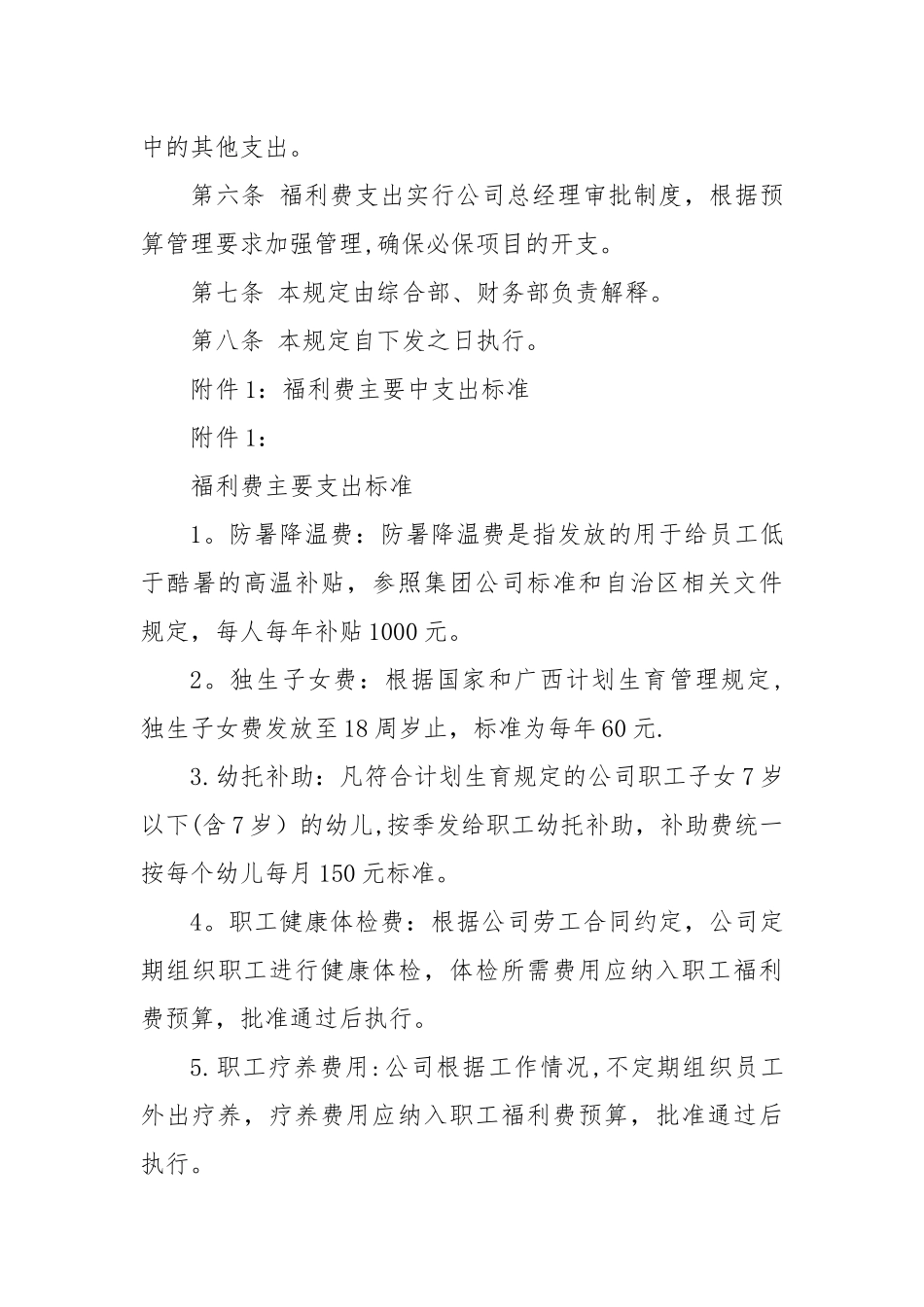 中的其他支出。

第六条 福利费支出实行公司总经理审批制度，根据预算管理要求加强管理,确保必保项目的开支。

第七条 本规定由综合部、财务部负责解释。

第八条 本规定自下发之日执行。

附件1：福利费主要中支出标准

附件1：

福利费主要支出标准

1。防暑降温费：防暑降温费是指发放的用于给员工低于酷暑的高温补贴，参照集团公司标准和自治区相关文件规定，每人每年补贴1000元。

2。独生子女费：根据国家和广西计划生育管理规定，独生子女费发放至18周岁止，标准为每年60元.

3.幼托补助：凡符合计划生育规定的公司职工子女7岁以下(含7岁）的幼儿,按季发给职工幼托补助，补助费统一按每个幼儿每月150元标准。

4。职工健康体检费：根据公司劳工合同约定，公司定期组织职工进行健康体检，体检所需费用应纳入职工福利费预算，批准通过后执行。

5.职工疗养费用:公司根据工作情况,不定期组织员工外出疗养，疗养费用应纳入职工福利费预算，批准通过后执行。